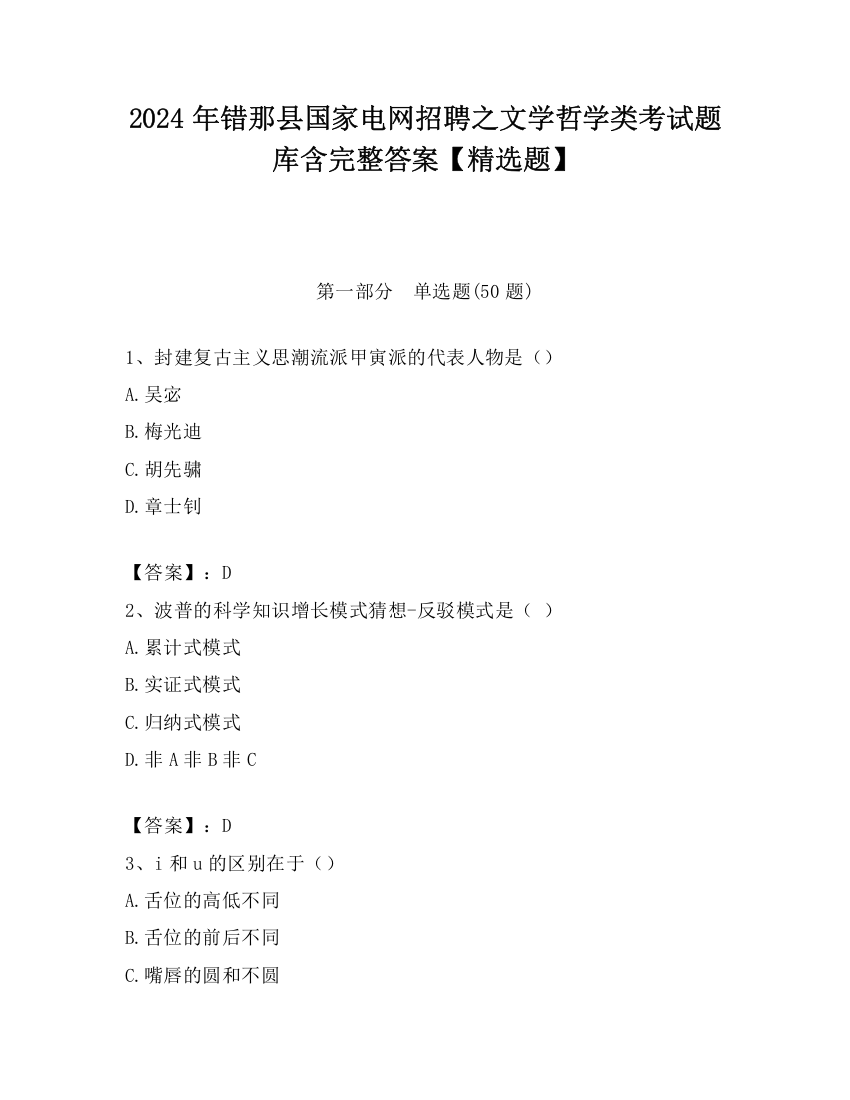 2024 年错那县国家电网招聘之文学哲学类考试题库含完整答案【精选题】

第一部分　单选题(50 题)

1、封建复古主义思潮流派甲寅派的代表人物是（）
A.吴宓
B.梅光迪
C.胡先骕
D.章士钊

【答案】：D
2、波普的科学知识增长模式猜想-反驳模式是（ ）
A.累计式模式
B.实证式模式
C.归纳式模式
D.非 A 非 B 非 C

【答案】：D
3、i 和 u 的区别在于（）
A.舌位的高低不同
B.舌位的前后不同
C.嘴唇的圆和不圆